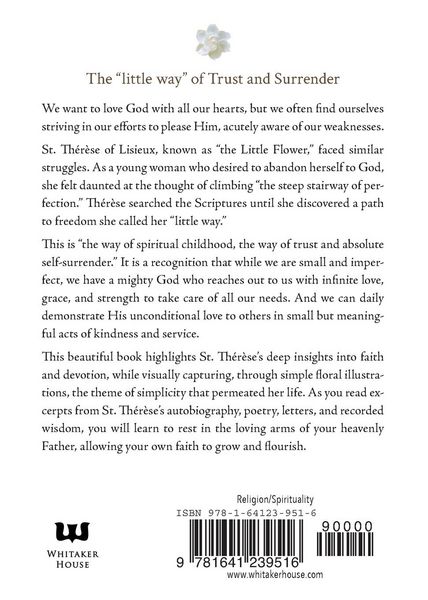 The "little way" of Trust and Surrender

We want to love God with all our hearts, but we often find ourselves striving in our efforts to please Him, acutely aware of our weaknesses.

St. Thérèse of Lisieux, known as "the Little Flower," faced similar struggles. As a young woman who desired to abandon herself to God, she felt daunted at the thought of climbing "the steep stairway of perfection." Thérèse searched the Scriptures until she discovered a path to freedom she called her "little way."

This is "the way of spiritual childhood, the way of trust and absolute self-surrender." It is a recognition that while we are small and imperfect, we have a mighty God who reaches out to us with infinite love, grace, and strength to take care of all our needs. And we can daily demonstrate His unconditional love to others in small but meaningful acts of kindness and service.

This beautiful book highlights St. Thérèse's deep insights into faith and devotion, while visually capturing, through simple floral illustrations, the theme of simplicity that permeated her life. As you read excerpts from St. Thérèse's autobiography, poetry, letters, and recorded wisdom, you will learn to rest in the loving arms of your heavenly Father, allowing your own faith to grow and flourish.

WHITAKER HOUSE

Religion/Spirituality
ISBN 978-1-64123-951-6
90000
9 781641 239516
www.whitakerhouse.com